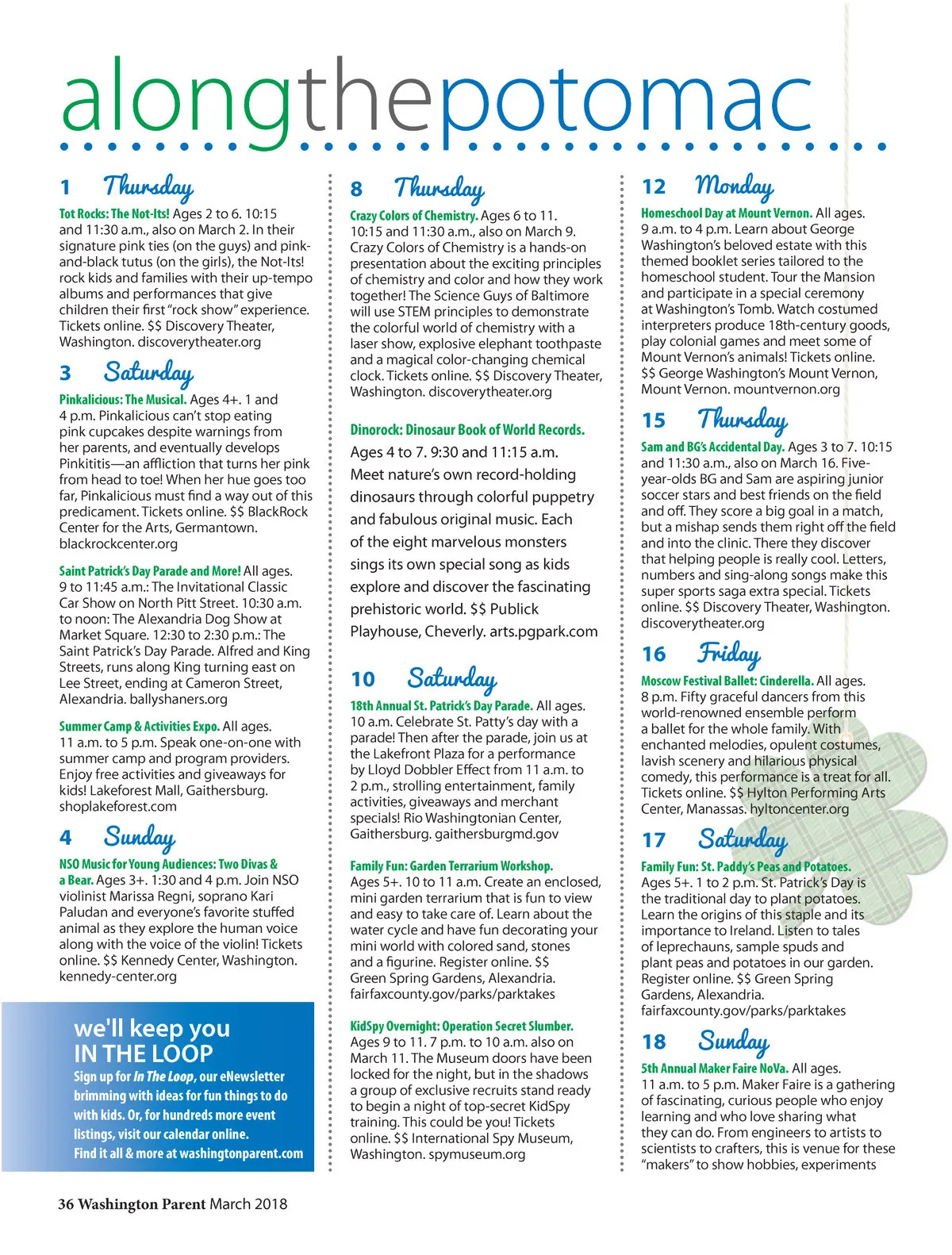 alongthepotomac

1 Thursday

Tot Rocks: The Not-Its! Ages 2 to 6. 10:15 and 11:30 a.m., also on March 2. In their signature pink ties (on the guys) and pink-and-black tutus (on the girls), the Not-Its! rock kids and families with their up-tempo albums and performances that give children their first "rock show" experience. Tickets online. $$ Discovery Theater, Washington. discoverytheater.org

3 Saturday

Pinkalicious: The Musical. Ages 4+. 1 and 4 p.m. Pinkalicious can't stop eating pink cupcakes despite warnings from her parents, and eventually develops Pinkititis—an affliction that turns her pink from head to toe! When her hue goes too far, Pinkalicious must find a way out of this predicament. Tickets online. $$ BlackRock Center for the Arts, Germantown. blackrockcenter.org

Saint Patrick's Day Parade and More! All ages. 9 to 11:45 a.m.: The Invitational Classic Car Show on North Pitt Street. 10:30 a.m. to noon: The Alexandria Dog Show at Market Square. 12:30 to 2:30 p.m.: The Saint Patrick's Day Parade. Alfred and King Streets, runs along King turning east on Lee Street, ending at Cameron Street, Alexandria. ballyshaners.org

Summer Camp & Activities Expo. All ages. 11 a.m. to 5 p.m. Speak one-on-one with summer camp and program providers. Enjoy free activities and giveaways for kids! Lakeforest Mall, Gaithersburg. shoplakeforest.com

4 Sunday

NSO Music for Young Audiences: Two Divas & a Bear. Ages 3+. 1:30 and 4 p.m. Join NSO violinist Marissa Regni, soprano Kari Paludan and everyone's favorite stuffed animal as they explore the human voice along with the voice of the violin! Tickets online. $$ Kennedy Center, Washington. kennedy-center.org

we'll keep you IN THE LOOP
Sign up for In The Loop, our eNewsletter brimming with ideas for fun things to do with kids. Or, for hundreds more event listings, visit our calendar online.
Find it all & more at washingtonparent.com

8 Thursday

Crazy Colors of Chemistry. Ages 6 to 11. 10:15 and 11:30 a.m., also on March 9. Crazy Colors of Chemistry is a hands-on presentation about the exciting principles of chemistry and color and how they work together! The Science Guys of Baltimore will use STEM principles to demonstrate the colorful world of chemistry with a laser show, explosive elephant toothpaste and a magical color-changing chemical clock. Tickets online. $$ Discovery Theater, Washington. discoverytheater.org

Dinorock: Dinosaur Book of World Records. Ages 4 to 7. 9:30 and 11:15 a.m. Meet nature's own record-holding dinosaurs through colorful puppetry and fabulous original music. Each of the eight marvelous monsters sings its own special song as kids explore and discover the fascinating prehistoric world. $$ Publick Playhouse, Cheverly. arts.pgpark.com

10 Saturday

18th Annual St. Patrick's Day Parade. All ages. 10 a.m. Celebrate St. Patty's day with a parade! Then after the parade, join us at the Lakefront Plaza for a performance by Lloyd Dobbler Effect from 11 a.m. to 2 p.m., strolling entertainment, family activities, giveaways and merchant specials! Rio Washingtonian Center, Gaithersburg. gaithersburgmd.gov

Family Fun: Garden Terrarium Workshop. Ages 5+. 10 to 11 a.m. Create an enclosed, mini garden terrarium that is fun to view and easy to take care of. Learn about the water cycle and have fun decorating your mini world with colored sand, stones and a figurine. Register online. $$ Green Spring Gardens, Alexandria. fairfaxcounty.gov/parks/parktakes

KidSpy Overnight: Operation Secret Slumber. Ages 9 to 11. 7 p.m. to 10 a.m. also on March 11. The Museum doors have been locked for the night, but in the shadows a group of exclusive recruits stand ready to begin a night of top-secret KidSpy training. This could be you! Tickets online. $$ International Spy Museum, Washington. spymuseum.org

12 Monday

Homeschool Day at Mount Vernon. All ages. 9 a.m. to 4 p.m. Learn about George Washington's beloved estate with this themed booklet series tailored to the homeschool student. Tour the Mansion and participate in a special ceremony at Washington's Tomb. Watch costumed interpreters produce 18th-century goods, play colonial games and meet some of Mount Vernon's animals! Tickets online. $$ George Washington's Mount Vernon, Mount Vernon. mountvernon.org

15 Thursday

Sam and BG's Accidental Day. Ages 3 to 7. 10:15 and 11:30 a.m., also on March 16. Five-year-olds BG and Sam are aspiring junior soccer stars and best friends on the field and off. They score a big goal in a match, but a mishap sends them right off the field and into the clinic. There they discover that helping people is really cool. Letters, numbers and sing-along songs make this super sports saga extra special. Tickets online. $$ Discovery Theater, Washington. discoverytheater.org

16 Friday

Moscow Festival Ballet: Cinderella. All ages. 8 p.m. Fifty graceful dancers from this world-renowned ensemble perform a ballet for the whole family. With enchanted melodies, opulent costumes, lavish scenery and hilarious physical comedy, this performance is a treat for all. Tickets online. $$ Hylton Performing Arts Center, Manassas. hyltoncenter.org

17 Saturday

Family Fun: St. Paddy's Peas and Potatoes. Ages 5+. 1 to 2 p.m. St. Patrick's Day is the traditional day to plant potatoes. Learn the origins of this staple and its importance to Ireland. Listen to tales of leprechauns, sample spuds and plant peas and potatoes in our garden. Register online. $$ Green Spring Gardens, Alexandria. fairfaxcounty.gov/parks/parktakes

18 Sunday

5th Annual Maker Faire NoVa. All ages. 11 a.m. to 5 p.m. Maker Faire is a gathering of fascinating, curious people who enjoy learning and who love sharing what they can do. From engineers to artists to scientists to crafters, this is venue for these "makers" to show hobbies, experiments

36 Washington Parent March 2018